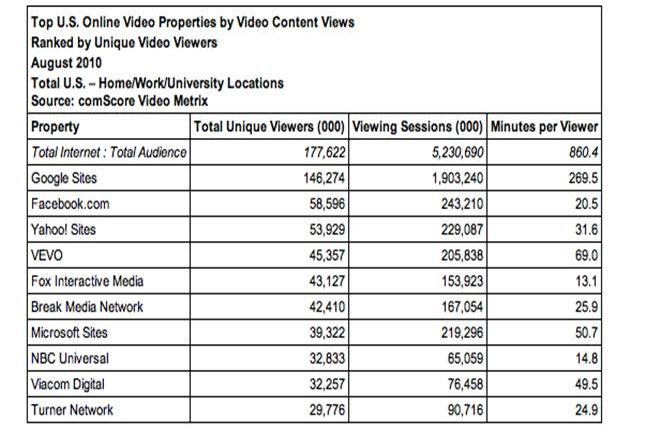 Top U.S. Online Video Properties by Video Content Views
Ranked by Unique Video Viewers
August 2010
Total U.S. – Home/Work/University Locations
Source: comScore Video Metrix

| Property | Total Unique Viewers (000) | Viewing Sessions (000) | Minutes per Viewer |
|---|---|---|---|
| Total Internet : Total Audience | 177,622 | 5,230,690 | 860.4 |
| Google Sites | 146,274 | 1,903,240 | 269.5 |
| Facebook.com | 58,596 | 243,210 | 20.5 |
| Yahoo! Sites | 53,929 | 229,087 | 31.6 |
| VEVO | 45,357 | 205,838 | 69.0 |
| Fox Interactive Media | 43,127 | 153,923 | 13.1 |
| Break Media Network | 42,410 | 167,054 | 25.9 |
| Microsoft Sites | 39,322 | 219,296 | 50.7 |
| NBC Universal | 32,833 | 65,059 | 14.8 |
| Viacom Digital | 32,257 | 76,458 | 49.5 |
| Turner Network | 29,776 | 90,716 | 24.9 |